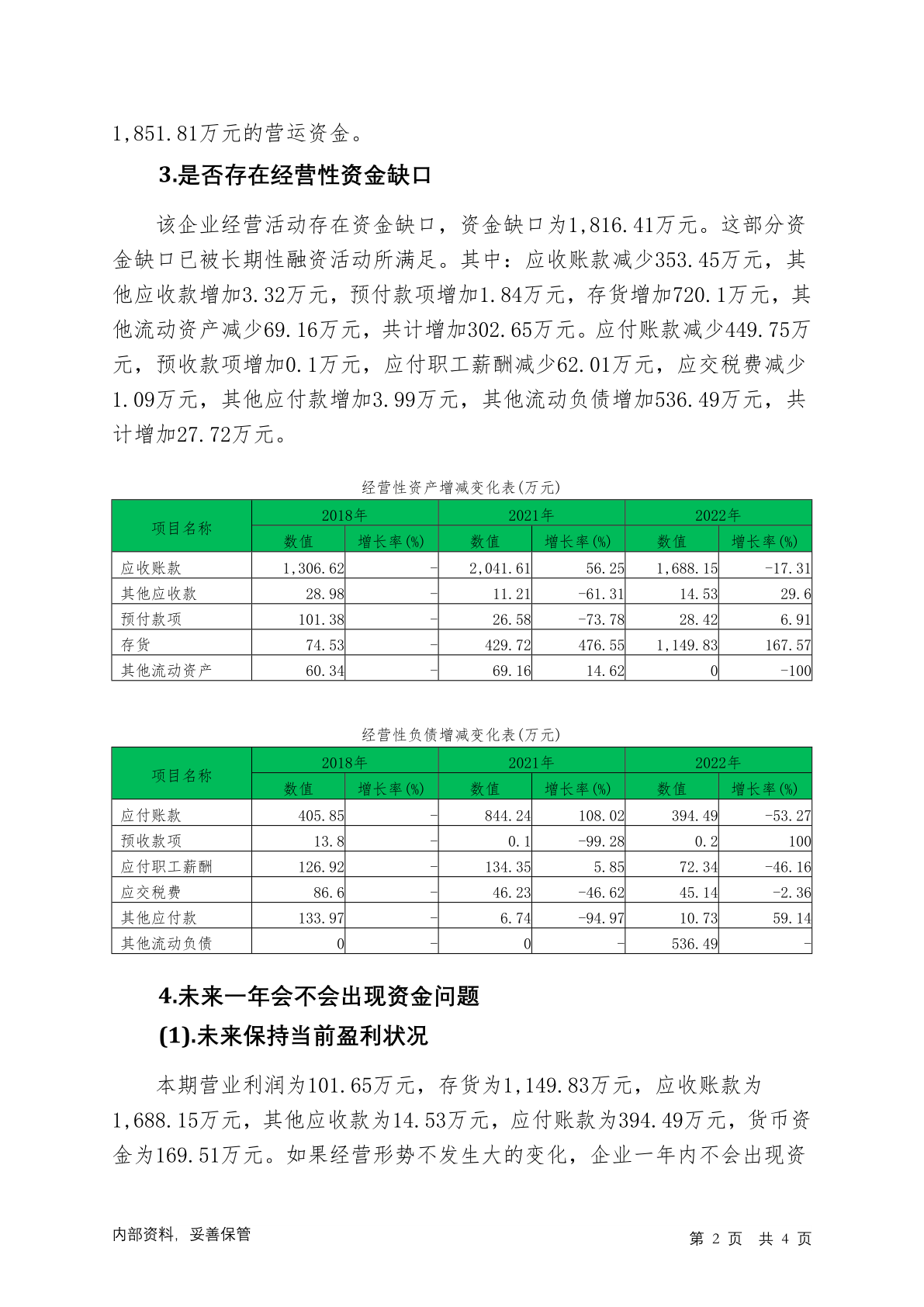 1,851.81万元的营运资金。

3.是否存在经营性资金缺口

该企业经营活动存在资金缺口，资金缺口为1,816.41万元。这部分资金缺口已被长期性融资活动所满足。其中：应收账款减少353.45万元，其他应收款增加3.32万元，预付款项增加1.84万元，存货增加720.1万元，其他流动资产减少69.16万元，共计增加302.65万元。应付账款减少449.75万元，预收款项增加0.1万元，应付职工薪酬减少62.01万元，应交税费减少1.09万元，其他应付款增加3.99万元，其他流动负债增加536.49万元，共计增加27.72万元。

经营性资产增减变化表(万元)

| 项目名称 | 2018年 数值 | 2018年 增长率(%) | 2021年 数值 | 2021年 增长率(%) | 2022年 数值 | 2022年 增长率(%) |
|---|---|---|---|---|---|---|
| 应收账款 | 1,306.62 | - | 2,041.61 | 56.25 | 1,688.15 | -17.31 |
| 其他应收款 | 28.98 | - | 11.21 | -61.31 | 14.53 | 29.6 |
| 预付款项 | 101.38 | - | 26.58 | -73.78 | 28.42 | 6.91 |
| 存货 | 74.53 | - | 429.72 | 476.55 | 1,149.83 | 167.57 |
| 其他流动资产 | 60.34 | - | 69.16 | 14.62 | 0 | -100 |

经营性负债增减变化表(万元)

| 项目名称 | 2018年 数值 | 2018年 增长率(%) | 2021年 数值 | 2021年 增长率(%) | 2022年 数值 | 2022年 增长率(%) |
|---|---|---|---|---|---|---|
| 应付账款 | 405.85 | - | 844.24 | 108.02 | 394.49 | -53.27 |
| 预收款项 | 13.8 | - | 0.1 | -99.28 | 0.2 | 100 |
| 应付职工薪酬 | 126.92 | - | 134.35 | 5.85 | 72.34 | -46.16 |
| 应交税费 | 86.6 | - | 46.23 | -46.62 | 45.14 | -2.36 |
| 其他应付款 | 133.97 | - | 6.74 | -94.97 | 10.73 | 59.14 |
| 其他流动负债 | 0 | - | 0 | - | 536.49 | - |

4.未来一年会不会出现资金问题

(1).未来保持当前盈利状况

本期营业利润为101.65万元，存货为1,149.83万元，应收账款为1,688.15万元，其他应收款为14.53万元，应付账款为394.49万元，货币资金为169.51万元。如果经营形势不发生大的变化，企业一年内不会出现资

内部资料，妥善保管　　第 2 页 共 4 页